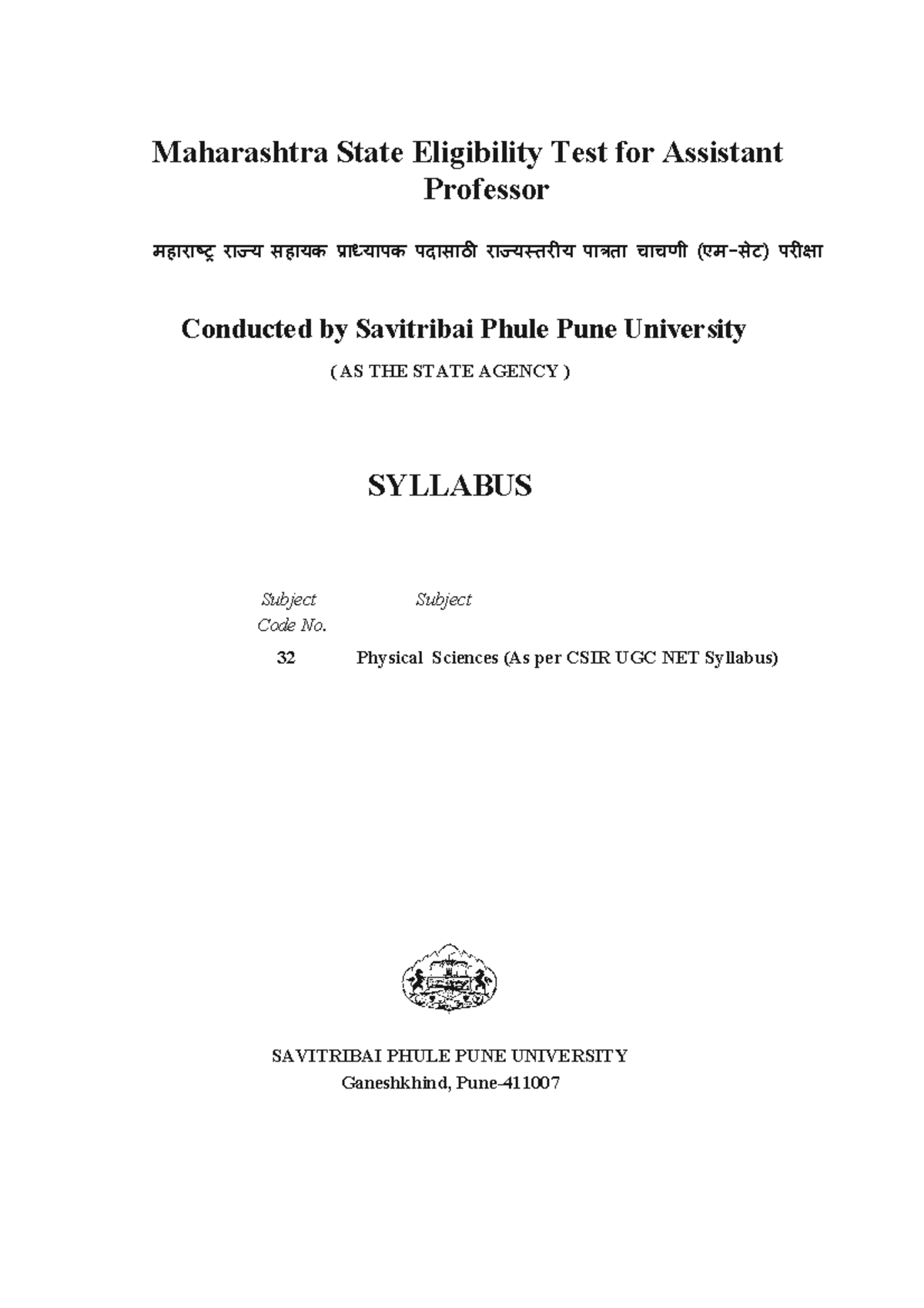 Maharashtra State Eligibility Test for Assistant Professor

महाराष्ट्र राज्य सहायक प्राध्यापक पदासाठी राज्यस्तरीय पात्रता चाचणी (एम-सेट) परीक्षा

Conducted by Savitribai Phule Pune University

( AS THE STATE AGENCY )

SYLLABUS

| Subject Code No. | Subject |
|---|---|
| 32 | Physical Sciences (As per CSIR UGC NET Syllabus) |

SAVITRIBAI PHULE PUNE UNIVERSITY
Ganeshkhind, Pune-411007